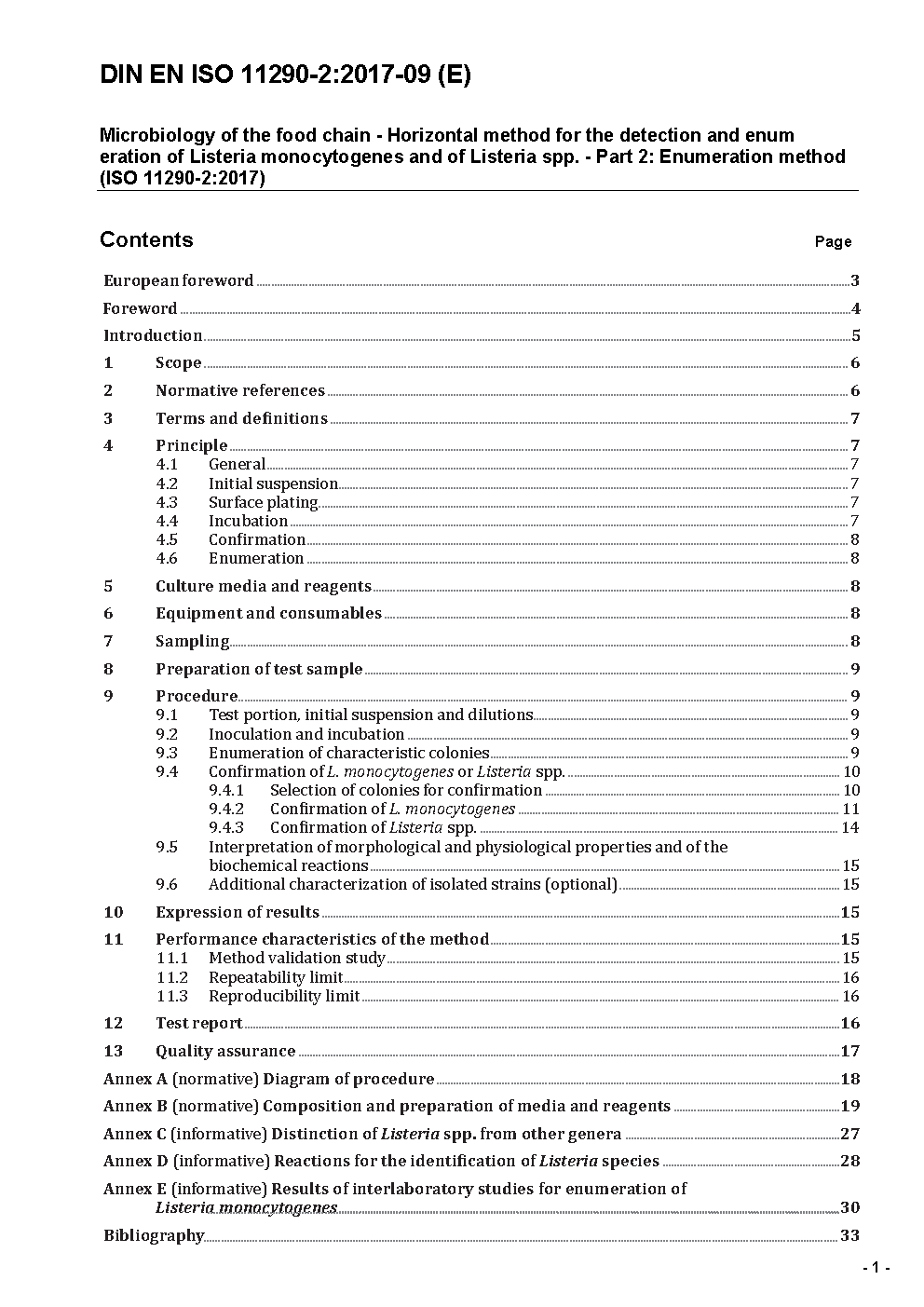 DIN EN ISO 11290-2:2017-09 (E)

Microbiology of the food chain - Horizontal method for the detection and enum eration of Listeria monocytogenes and of Listeria spp. - Part 2: Enumeration method (ISO 11290-2:2017)

Contents

Page

European foreword 3
Foreword 4
Introduction 5
1 Scope 6
2 Normative references 6
3 Terms and definitions 7
4 Principle 7
4.1 General 7
4.2 Initial suspension 7
4.3 Surface plating 7
4.4 Incubation 7
4.5 Confirmation 8
4.6 Enumeration 8
5 Culture media and reagents 8
6 Equipment and consumables 8
7 Sampling 8
8 Preparation of test sample 9
9 Procedure 9
9.1 Test portion, initial suspension and dilutions 9
9.2 Inoculation and incubation 9
9.3 Enumeration of characteristic colonies 9
9.4 Confirmation of L. monocytogenes or Listeria spp. 10
9.4.1 Selection of colonies for confirmation 10
9.4.2 Confirmation of L. monocytogenes 11
9.4.3 Confirmation of Listeria spp. 14
9.5 Interpretation of morphological and physiological properties and of the biochemical reactions 15
9.6 Additional characterization of isolated strains (optional) 15
10 Expression of results 15
11 Performance characteristics of the method 15
11.1 Method validation study 15
11.2 Repeatability limit 16
11.3 Reproducibility limit 16
12 Test report 16
13 Quality assurance 17
Annex A (normative) Diagram of procedure 18
Annex B (normative) Composition and preparation of media and reagents 19
Annex C (informative) Distinction of Listeria spp. from other genera 27
Annex D (informative) Reactions for the identification of Listeria species 28
Annex E (informative) Results of interlaboratory studies for enumeration of Listeria monocytogenes 30
Bibliography 33

- 1 -